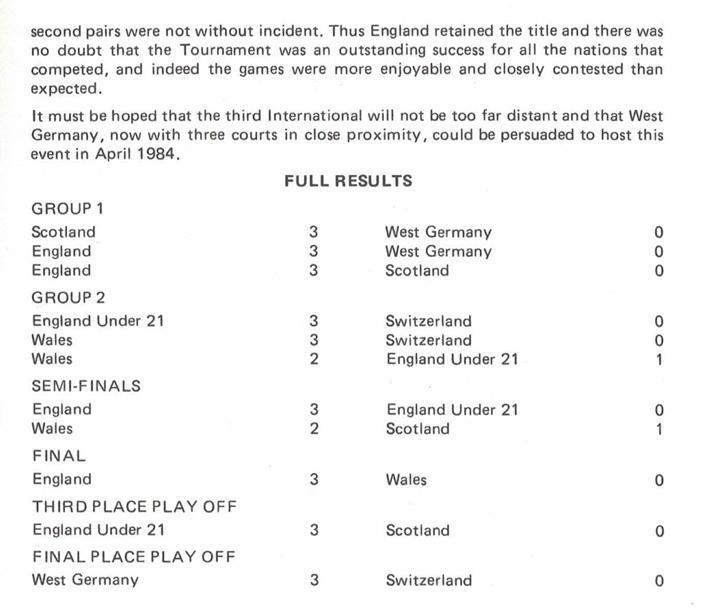 second pairs were not without incident. Thus England retained the title and there was no doubt that the Tournament was an outstanding success for all the nations that competed, and indeed the games were more enjoyable and closely contested than expected.

It must be hoped that the third International will not be too far distant and that West Germany, now with three courts in close proximity, could be persuaded to host this event in April 1984.

FULL RESULTS

GROUP 1

| | | | |
|---|---|---|---|
| Scotland | 3 | West Germany | 0 |
| England | 3 | West Germany | 0 |
| England | 3 | Scotland | 0 |

GROUP 2

| | | | |
|---|---|---|---|
| England Under 21 | 3 | Switzerland | 0 |
| Wales | 3 | Switzerland | 0 |
| Wales | 2 | England Under 21 | 1 |

SEMI-FINALS

| | | | |
|---|---|---|---|
| England | 3 | England Under 21 | 0 |
| Wales | 2 | Scotland | 1 |

FINAL

| | | | |
|---|---|---|---|
| England | 3 | Wales | 0 |

THIRD PLACE PLAY OFF

| | | | |
|---|---|---|---|
| England Under 21 | 3 | Scotland | 0 |

FINAL PLACE PLAY OFF

| | | | |
|---|---|---|---|
| West Germany | 3 | Switzerland | 0 |